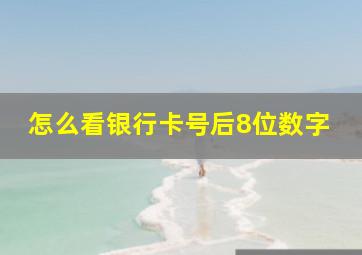 怎么看银行卡号后8位数字